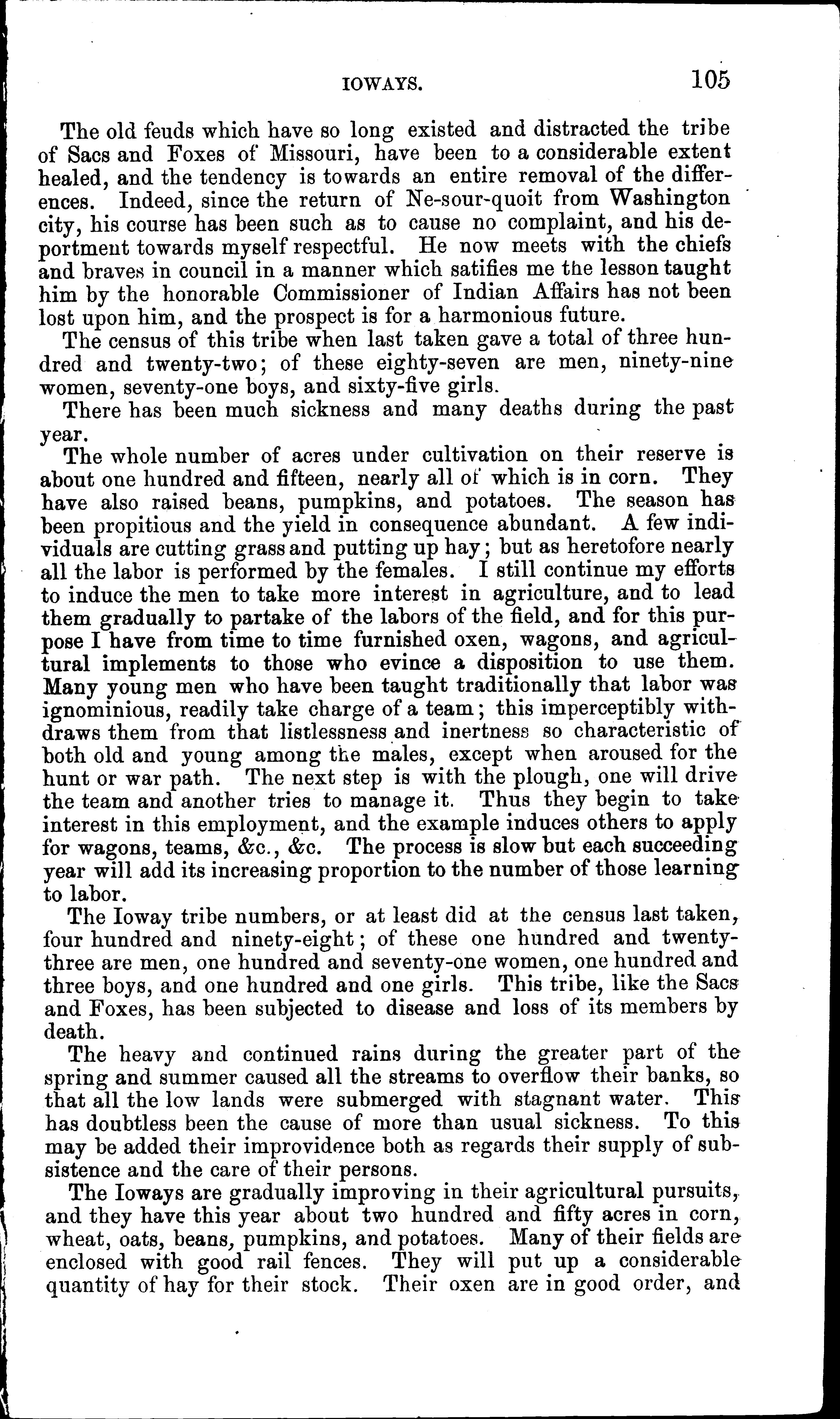 IOWAYS. 105

The old feuds which have so long existed and distracted the tribe of Sacs and Foxes of Missouri, have been to a considerable extent healed, and the tendency is towards an entire removal of the differences. Indeed, since the return of Ne-sour-quoit from Washington city, his course has been such as to cause no complaint, and his deportment towards myself respectful. He now meets with the chiefs and braves in council in a manner which satifies me the lesson taught him by the honorable Commissioner of Indian Affairs has not been lost upon him, and the prospect is for a harmonious future.

The census of this tribe when last taken gave a total of three hundred and twenty-two; of these eighty-seven are men, ninety-nine women, seventy-one boys, and sixty-five girls.

There has been much sickness and many deaths during the past year.

The whole number of acres under cultivation on their reserve is about one hundred and fifteen, nearly all of which is in corn. They have also raised beans, pumpkins, and potatoes. The season has been propitious and the yield in consequence abundant. A few individuals are cutting grass and putting up hay; but as heretofore nearly all the labor is performed by the females. I still continue my efforts to induce the men to take more interest in agriculture, and to lead them gradually to partake of the labors of the field, and for this purpose I have from time to time furnished oxen, wagons, and agricultural implements to those who evince a disposition to use them. Many young men who have been taught traditionally that labor was ignominious, readily take charge of a team; this imperceptibly withdraws them from that listlessness and inertness so characteristic of both old and young among the males, except when aroused for the hunt or war path. The next step is with the plough, one will drive the team and another tries to manage it. Thus they begin to take interest in this employment, and the example induces others to apply for wagons, teams, &c., &c. The process is slow but each succeeding year will add its increasing proportion to the number of those learning to labor.

The Ioway tribe numbers, or at least did at the census last taken, four hundred and ninety-eight; of these one hundred and twenty-three are men, one hundred and seventy-one women, one hundred and three boys, and one hundred and one girls. This tribe, like the Sacs and Foxes, has been subjected to disease and loss of its members by death.

The heavy and continued rains during the greater part of the spring and summer caused all the streams to overflow their banks, so that all the low lands were submerged with stagnant water. This has doubtless been the cause of more than usual sickness. To this may be added their improvidence both as regards their supply of subsistence and the care of their persons.

The Ioways are gradually improving in their agricultural pursuits, and they have this year about two hundred and fifty acres in corn, wheat, oats, beans, pumpkins, and potatoes. Many of their fields are enclosed with good rail fences. They will put up a considerable quantity of hay for their stock. Their oxen are in good order, and